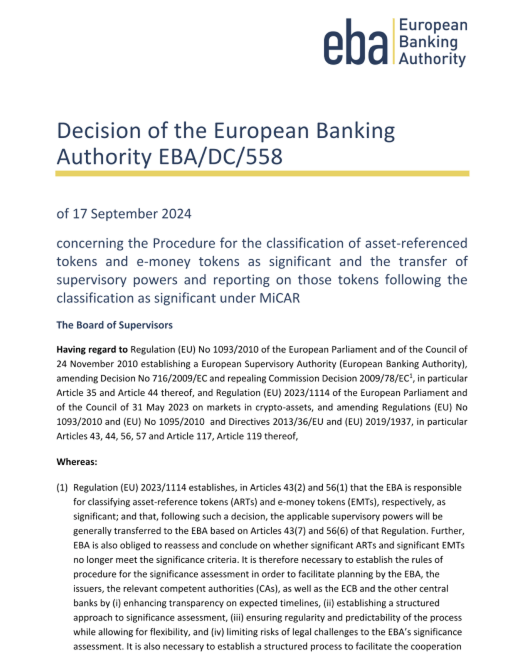 eba European Banking Authority

Decision of the European Banking Authority EBA/DC/558

of 17 September 2024

concerning the Procedure for the classification of asset-referenced tokens and e-money tokens as significant and the transfer of supervisory powers and reporting on those tokens following the classification as significant under MiCAR

The Board of Supervisors

Having regard to Regulation (EU) No 1093/2010 of the European Parliament and of the Council of 24 November 2010 establishing a European Supervisory Authority (European Banking Authority), amending Decision No 716/2009/EC and repealing Commission Decision 2009/78/EC$^1$, in particular Article 35 and Article 44 thereof, and Regulation (EU) 2023/1114 of the European Parliament and of the Council of 31 May 2023 on markets in crypto-assets, and amending Regulations (EU) No 1093/2010 and (EU) No 1095/2010 and Directives 2013/36/EU and (EU) 2019/1937, in particular Articles 43, 44, 56, 57 and Article 117, Article 119 thereof,

Whereas:

(1) Regulation (EU) 2023/1114 establishes, in Articles 43(2) and 56(1) that the EBA is responsible for classifying asset-reference tokens (ARTs) and e-money tokens (EMTs), respectively, as significant; and that, following such a decision, the applicable supervisory powers will be generally transferred to the EBA based on Articles 43(7) and 56(6) of that Regulation. Further, EBA is also obliged to reassess and conclude on whether significant ARTs and significant EMTs no longer meet the significance criteria. It is therefore necessary to establish the rules of procedure for the significance assessment in order to facilitate planning by the EBA, the issuers, the relevant competent authorities (CAs), as well as the ECB and the other central banks by (i) enhancing transparency on expected timelines, (ii) establishing a structured approach to significance assessment, (iii) ensuring regularity and predictability of the process while allowing for flexibility, and (iv) limiting risks of legal challenges to the EBA's significance assessment. It is also necessary to establish a structured process to facilitate the cooperation